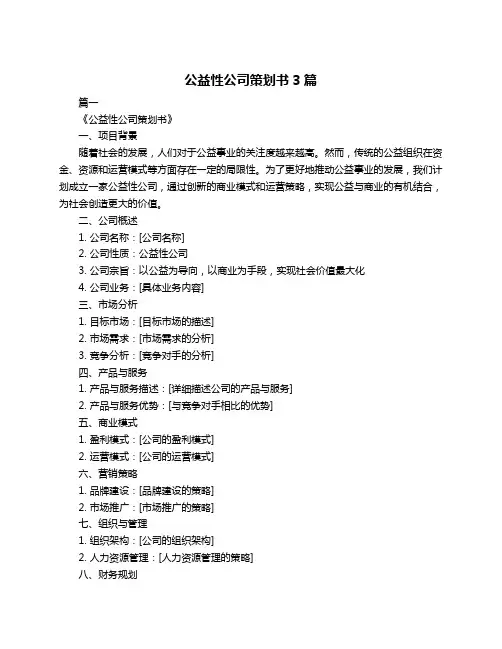 公益性公司策划书 3 篇

篇一

《公益性公司策划书》

一、项目背景

随着社会的发展，人们对于公益事业的关注度越来越高。然而，传统的公益组织在资金、资源和运营模式等方面存在一定的局限性。为了更好地推动公益事业的发展，我们计划成立一家公益性公司，通过创新的商业模式和运营策略，实现公益与商业的有机结合，为社会创造更大的价值。

二、公司概述

1. 公司名称：[公司名称]

2. 公司性质：公益性公司

3. 公司宗旨：以公益为导向，以商业为手段，实现社会价值最大化

4. 公司业务：[具体业务内容]

三、市场分析

1. 目标市场：[目标市场的描述]

2. 市场需求：[市场需求的分析]

3. 竞争分析：[竞争对手的分析]

四、产品与服务

1. 产品与服务描述：[详细描述公司的产品与服务]

2. 产品与服务优势：[与竞争对手相比的优势]

五、商业模式

1. 盈利模式：[公司的盈利模式]

2. 运营模式：[公司的运营模式]

六、营销策略

1. 品牌建设：[品牌建设的策略]

2. 市场推广：[市场推广的策略]

七、组织与管理

1. 组织架构：[公司的组织架构]

2. 人力资源管理：[人力资源管理的策略]

八、财务规划